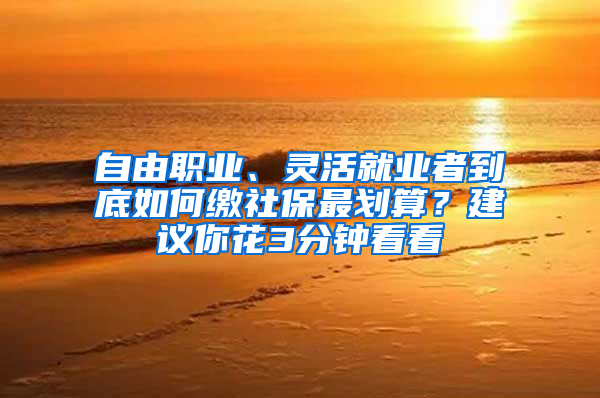 自由职业、灵活就业者到底如何缴社保最划算？建议你花3分钟看看